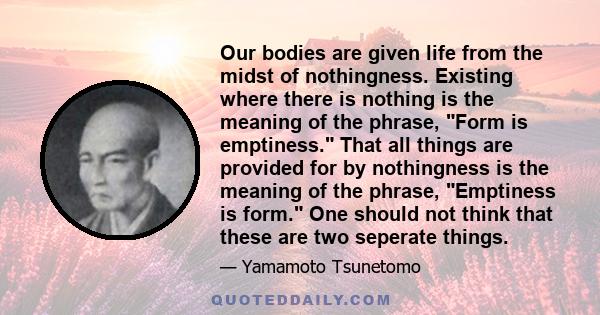 Our bodies are given life from the midst of nothingness. Existing where there is nothing is the meaning of the phrase, "Form is emptiness." That all things are provided for by nothingness is the meaning of the phrase, "Emptiness is form." One should not think that these are two seperate things.

— Yamamoto Tsunetomo

QUOTEDDAILY.COM